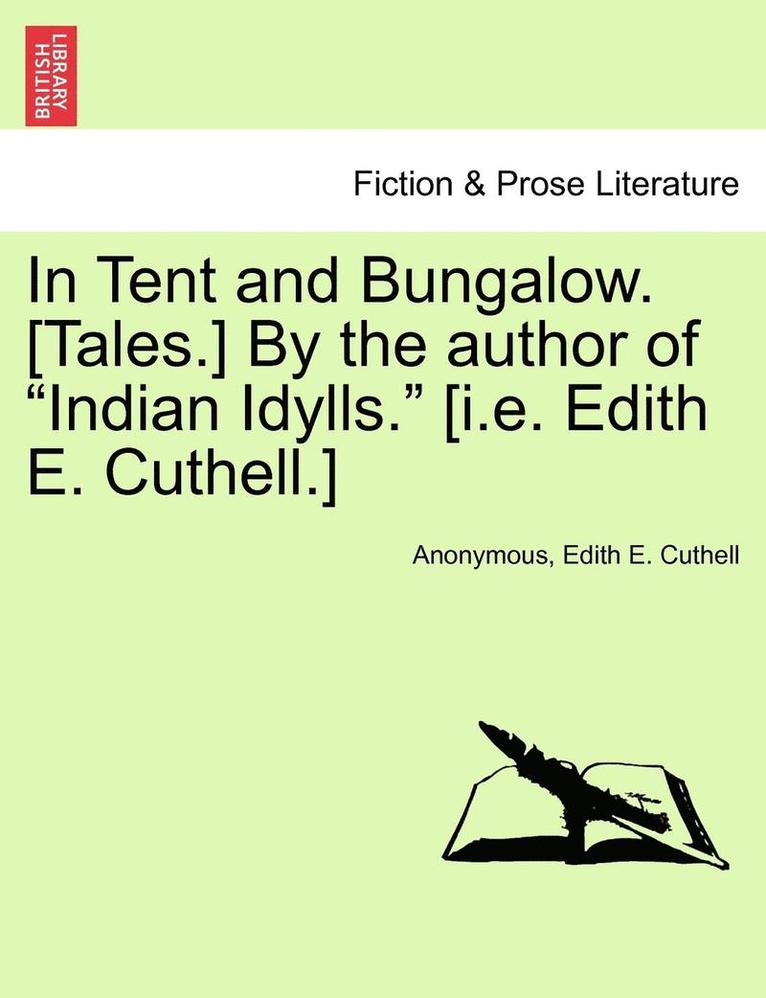 BRITISH LIBRARY

Fiction & Prose Literature

In Tent and Bungalow. [Tales.] By the author of “Indian Idylls.” [i.e. Edith E. Cuthell.]

Anonymous, Edith E. Cuthell